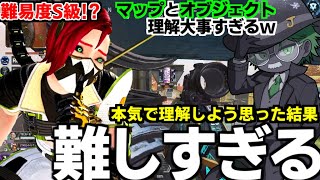 難易度S級!?

マップとオブジェクト
理解大事すぎるw

本気で理解しよう思った結果

難しすぎる